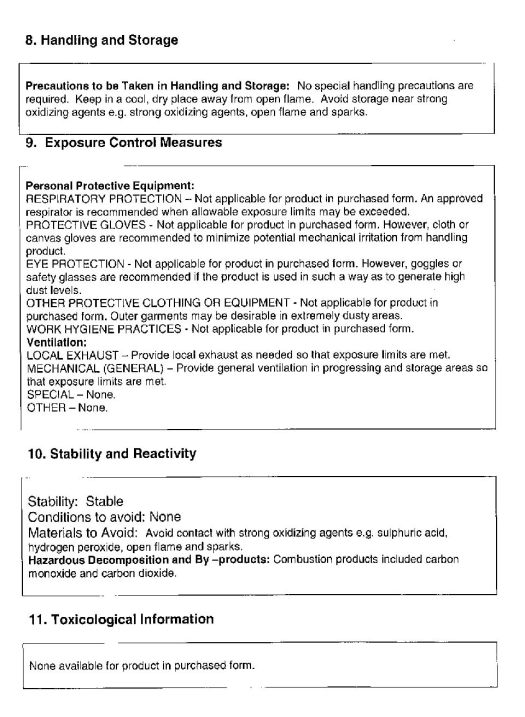 8. Handling and Storage

Precautions to be Taken in Handling and Storage: No special handling precautions are required. Keep in a cool, dry place away from open flame. Avoid storage near strong oxidizing agents e.g. strong oxidizing agents, open flame and sparks.

9. Exposure Control Measures

Personal Protective Equipment:
RESPIRATORY PROTECTION – Not applicable for product in purchased form. An approved respirator is recommended when allowable exposure limits may be exceeded.
PROTECTIVE GLOVES - Not applicable for product in purchased form. However, cloth or canvas gloves are recommended to minimize potential mechanical irritation from handling product.
EYE PROTECTION - Not applicable for product in purchased form. However, goggles or safety glasses are recommended if the product is used in such a way as to generate high dust levels.
OTHER PROTECTIVE CLOTHING OR EQUIPMENT - Not applicable for product in purchased form. Outer garments may be desirable in extremely dusty areas.
WORK HYGIENE PRACTICES - Not applicable for product in purchased form.
Ventilation:
LOCAL EXHAUST – Provide local exhaust as needed so that exposure limits are met.
MECHANICAL (GENERAL) – Provide general ventilation in progressing and storage areas so that exposure limits are met.
SPECIAL – None.
OTHER – None.

10. Stability and Reactivity

Stability: Stable
Conditions to avoid: None
Materials to Avoid: Avoid contact with strong oxidizing agents e.g. sulphuric acid, hydrogen peroxide, open flame and sparks.
Hazardous Decomposition and By –products: Combustion products included carbon monoxide and carbon dioxide.

11. Toxicological Information

None available for product in purchased form.